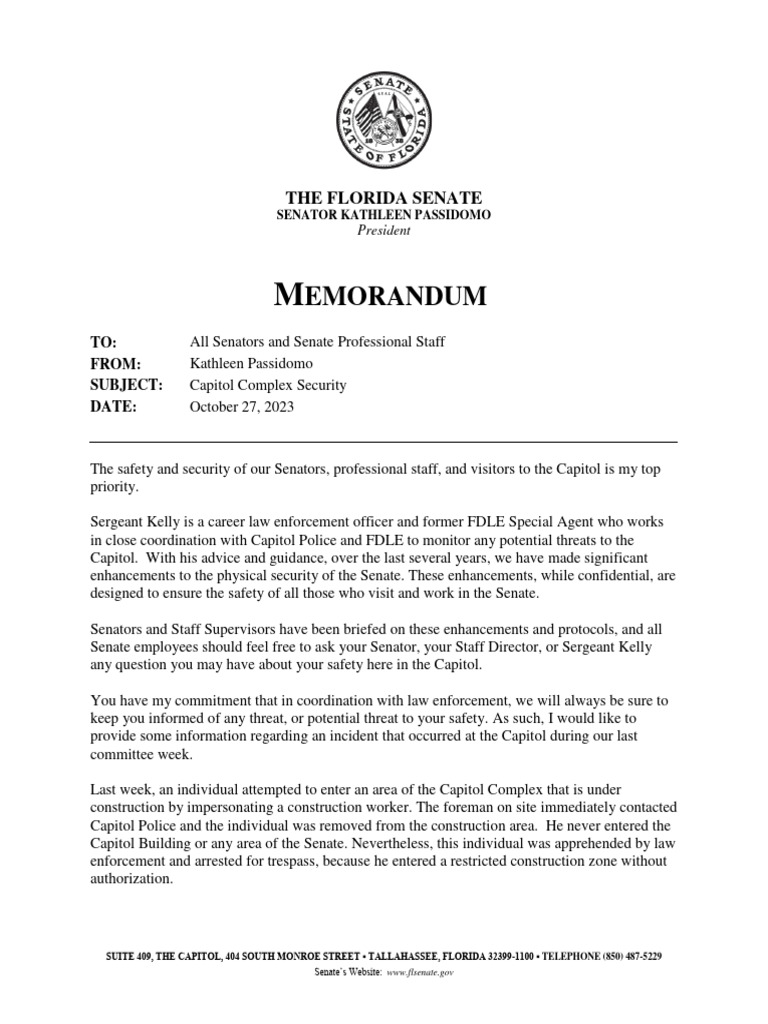 SENATE
STATE OF FLORIDA

THE FLORIDA SENATE
SENATOR KATHLEEN PASSIDOMO
President

MEMORANDUM

TO: All Senators and Senate Professional Staff
FROM: Kathleen Passidomo
SUBJECT: Capitol Complex Security
DATE: October 27, 2023

The safety and security of our Senators, professional staff, and visitors to the Capitol is my top priority.

Sergeant Kelly is a career law enforcement officer and former FDLE Special Agent who works in close coordination with Capitol Police and FDLE to monitor any potential threats to the Capitol. With his advice and guidance, over the last several years, we have made significant enhancements to the physical security of the Senate. These enhancements, while confidential, are designed to ensure the safety of all those who visit and work in the Senate.

Senators and Staff Supervisors have been briefed on these enhancements and protocols, and all Senate employees should feel free to ask your Senator, your Staff Director, or Sergeant Kelly any question you may have about your safety here in the Capitol.

You have my commitment that in coordination with law enforcement, we will always be sure to keep you informed of any threat, or potential threat to your safety. As such, I would like to provide some information regarding an incident that occurred at the Capitol during our last committee week.

Last week, an individual attempted to enter an area of the Capitol Complex that is under construction by impersonating a construction worker. The foreman on site immediately contacted Capitol Police and the individual was removed from the construction area. He never entered the Capitol Building or any area of the Senate. Nevertheless, this individual was apprehended by law enforcement and arrested for trespass, because he entered a restricted construction zone without authorization.

SUITE 409, THE CAPITOL, 404 SOUTH MONROE STREET • TALLAHASSEE, FLORIDA 32399-1100 • TELEPHONE (850) 487-5229
Senate's Website: www.flsenate.gov